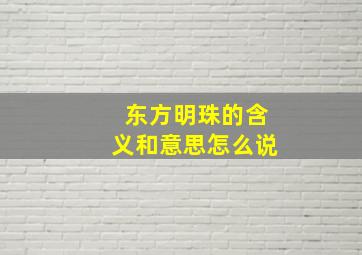 东方明珠的含义和意思怎么说